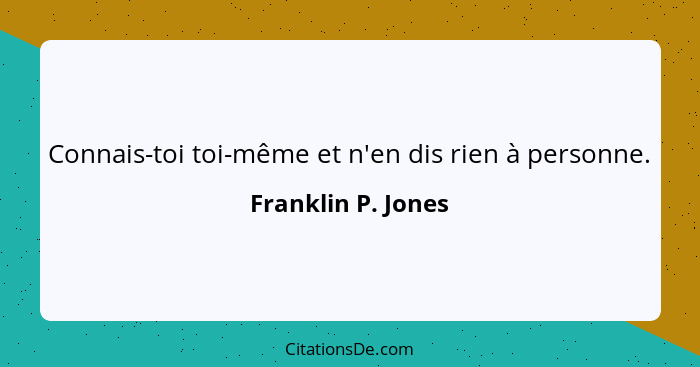 Connais-toi toi-même et n'en dis rien à personne.

Franklin P. Jones

CitationsDe.com